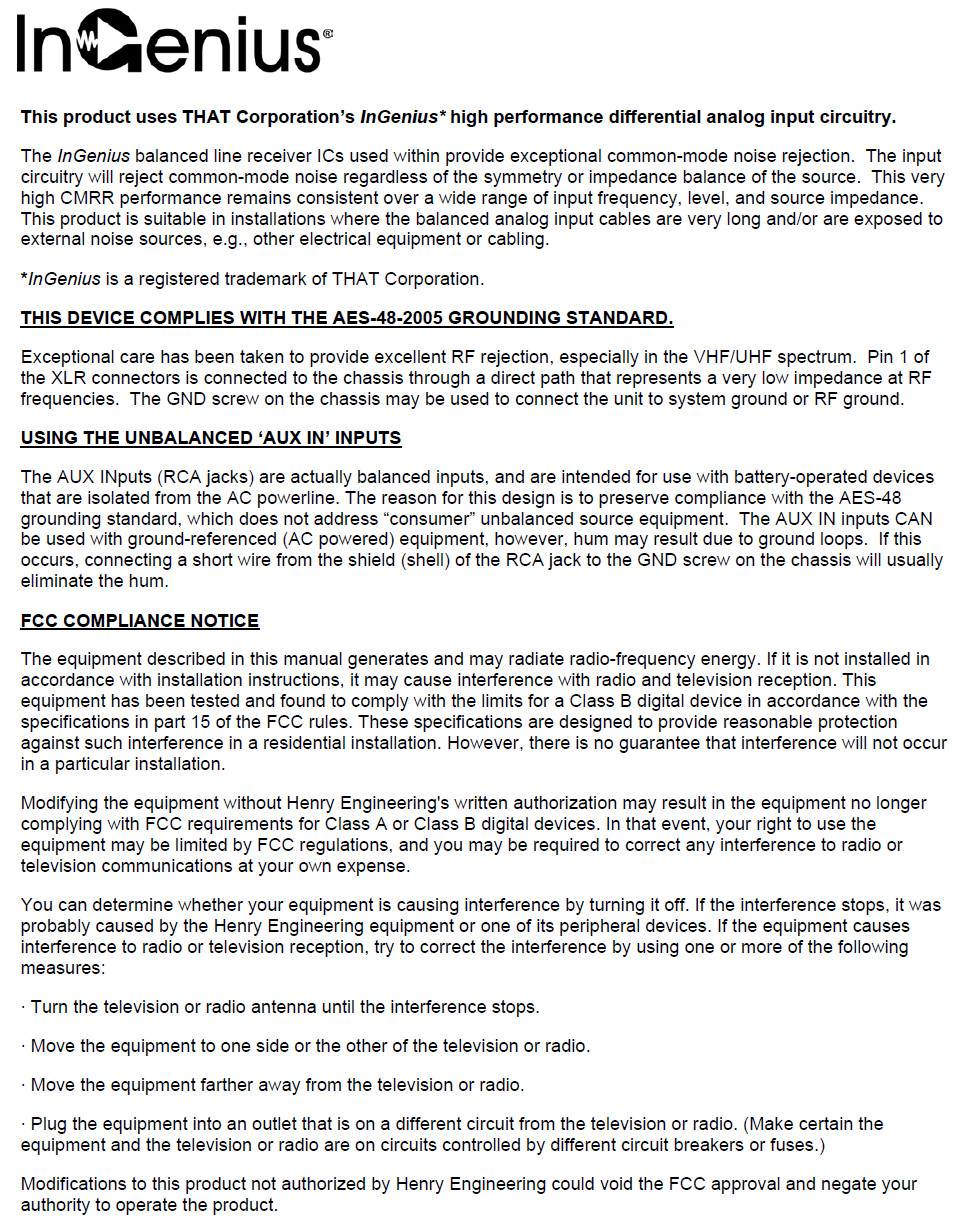 InGenius®

This product uses THAT Corporation's InGenius* high performance differential analog input circuitry.

The InGenius balanced line receiver ICs used within provide exceptional common-mode noise rejection. The input circuitry will reject common-mode noise regardless of the symmetry or impedance balance of the source. This very high CMRR performance remains consistent over a wide range of input frequency, level, and source impedance. This product is suitable in installations where the balanced analog input cables are very long and/or are exposed to external noise sources, e.g., other electrical equipment or cabling.

*InGenius is a registered trademark of THAT Corporation.

THIS DEVICE COMPLIES WITH THE AES-48-2005 GROUNDING STANDARD.

Exceptional care has been taken to provide excellent RF rejection, especially in the VHF/UHF spectrum. Pin 1 of the XLR connectors is connected to the chassis through a direct path that represents a very low impedance at RF frequencies. The GND screw on the chassis may be used to connect the unit to system ground or RF ground.

USING THE UNBALANCED 'AUX IN' INPUTS

The AUX INputs (RCA jacks) are actually balanced inputs, and are intended for use with battery-operated devices that are isolated from the AC powerline. The reason for this design is to preserve compliance with the AES-48 grounding standard, which does not address "consumer" unbalanced source equipment. The AUX IN inputs CAN be used with ground-referenced (AC powered) equipment, however, hum may result due to ground loops. If this occurs, connecting a short wire from the shield (shell) of the RCA jack to the GND screw on the chassis will usually eliminate the hum.

FCC COMPLIANCE NOTICE

The equipment described in this manual generates and may radiate radio-frequency energy. If it is not installed in accordance with installation instructions, it may cause interference with radio and television reception. This equipment has been tested and found to comply with the limits for a Class B digital device in accordance with the specifications in part 15 of the FCC rules. These specifications are designed to provide reasonable protection against such interference in a residential installation. However, there is no guarantee that interference will not occur in a particular installation.

Modifying the equipment without Henry Engineering's written authorization may result in the equipment no longer complying with FCC requirements for Class A or Class B digital devices. In that event, your right to use the equipment may be limited by FCC regulations, and you may be required to correct any interference to radio or television communications at your own expense.

You can determine whether your equipment is causing interference by turning it off. If the interference stops, it was probably caused by the Henry Engineering equipment or one of its peripheral devices. If the equipment causes interference to radio or television reception, try to correct the interference by using one or more of the following measures:

· Turn the television or radio antenna until the interference stops.

· Move the equipment to one side or the other of the television or radio.

· Move the equipment farther away from the television or radio.

· Plug the equipment into an outlet that is on a different circuit from the television or radio. (Make certain the equipment and the television or radio are on circuits controlled by different circuit breakers or fuses.)

Modifications to this product not authorized by Henry Engineering could void the FCC approval and negate your authority to operate the product.